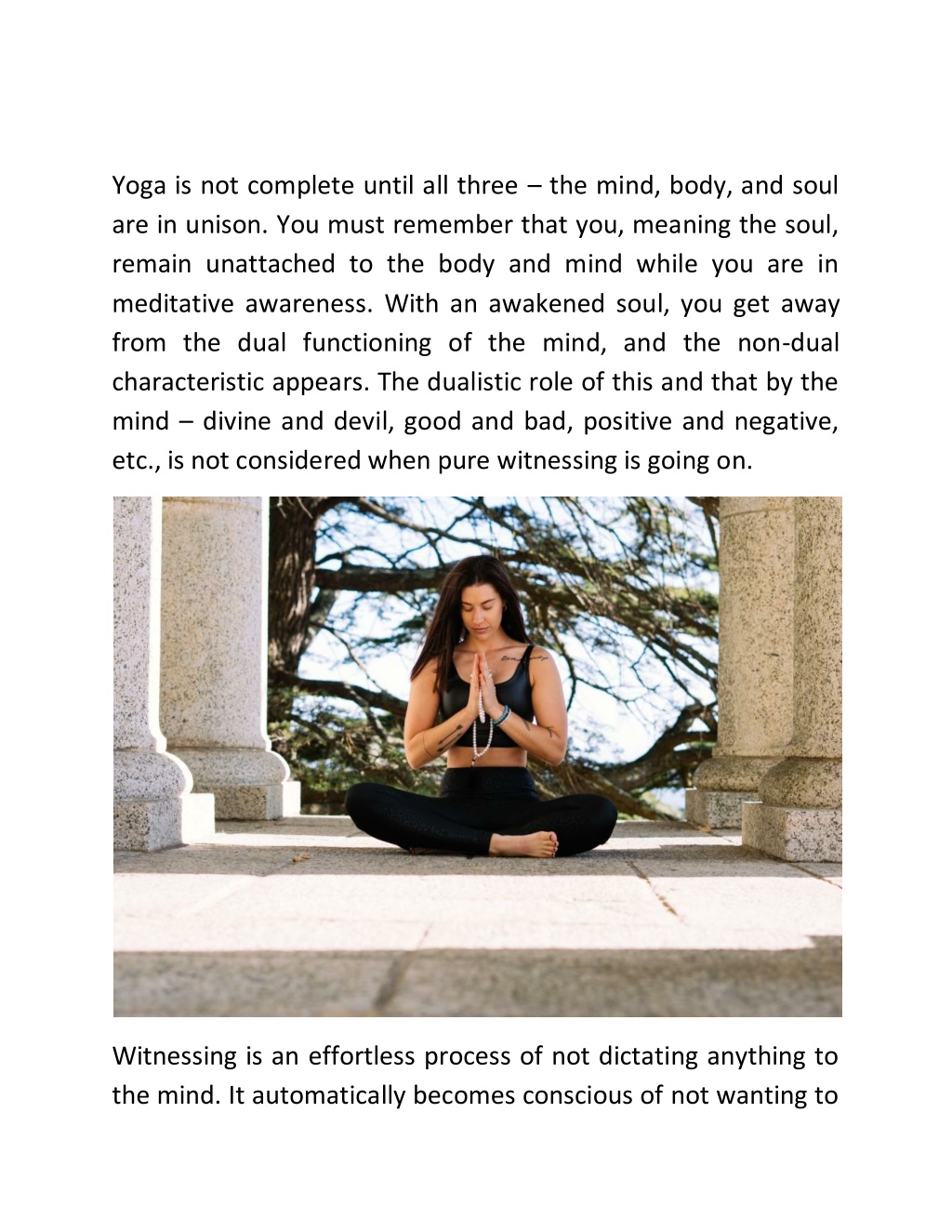 Yoga is not complete until all three – the mind, body, and soul are in unison. You must remember that you, meaning the soul, remain unattached to the body and mind while you are in meditative awareness. With an awakened soul, you get away from the dual functioning of the mind, and the non-dual characteristic appears. The dualistic role of this and that by the mind – divine and devil, good and bad, positive and negative, etc., is not considered when pure witnessing is going on.

Witnessing is an effortless process of not dictating anything to the mind. It automatically becomes conscious of not wanting to